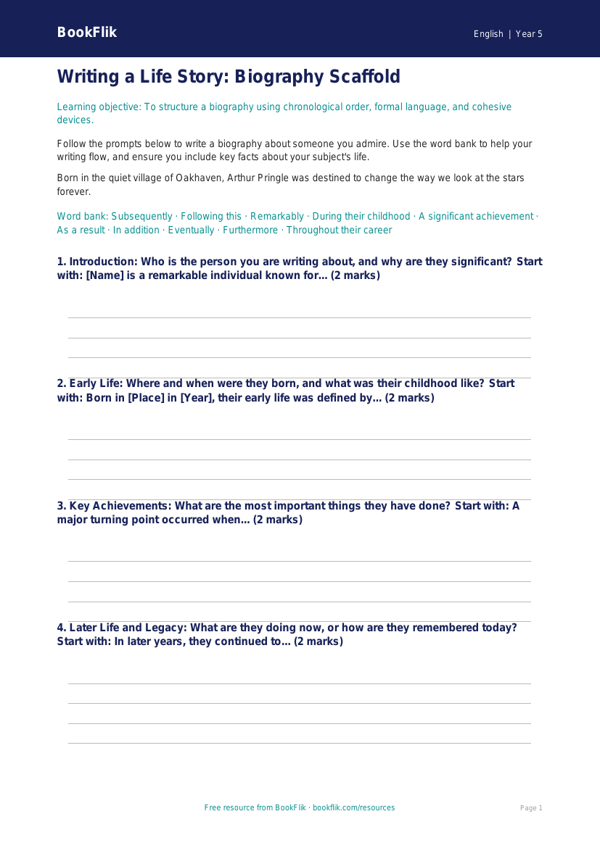 BookFlik

English | Year 5

Writing a Life Story: Biography Scaffold

Learning objective: To structure a biography using chronological order, formal language, and cohesive devices.

Follow the prompts below to write a biography about someone you admire. Use the word bank to help your writing flow, and ensure you include key facts about your subject's life.

Born in the quiet village of Oakhaven, Arthur Pringle was destined to change the way we look at the stars forever.

Word bank: Subsequently · Following this · Remarkably · During their childhood · A significant achievement · As a result · In addition · Eventually · Furthermore · Throughout their career

1. Introduction: Who is the person you are writing about, and why are they significant? Start with: [Name] is a remarkable individual known for... (2 marks)

2. Early Life: Where and when were they born, and what was their childhood like? Start with: Born in [Place] in [Year], their early life was defined by... (2 marks)

3. Key Achievements: What are the most important things they have done? Start with: A major turning point occurred when... (2 marks)

4. Later Life and Legacy: What are they doing now, or how are they remembered today? Start with: In later years, they continued to... (2 marks)

Free resource from BookFlik · bookflik.com/resources

Page 1